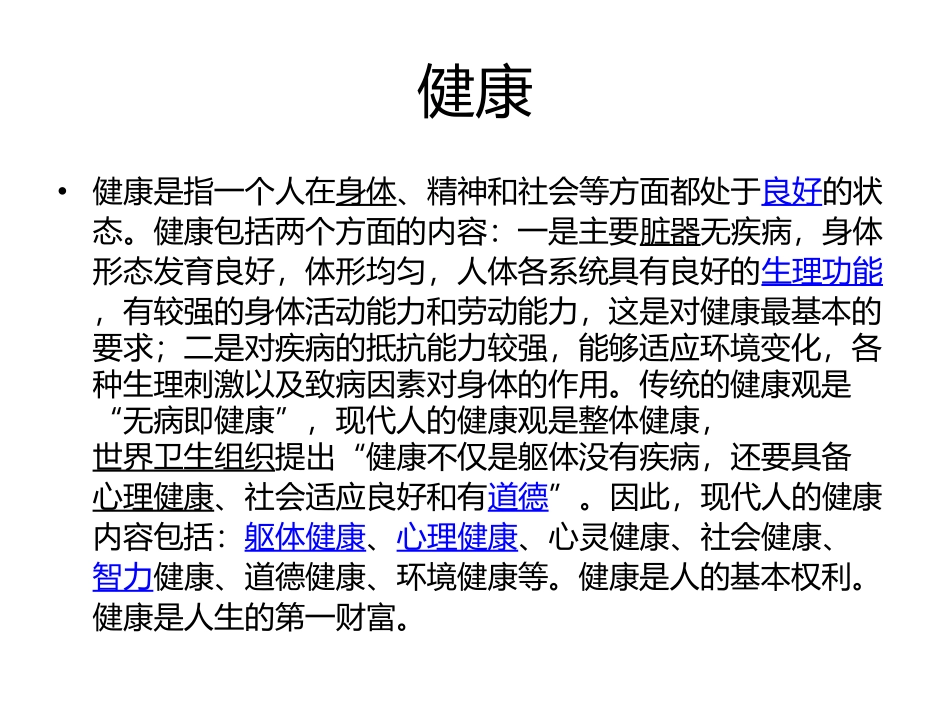 健康

• 健康是指一个人在身体、精神和社会等方面都处于良好的状态。健康包括两个方面的内容：一是主要脏器无疾病，身体形态发育良好，体形均匀，人体各系统具有良好的生理功能，有较强的身体活动能力和劳动能力，这是对健康最基本的要求；二是对疾病的抵抗能力较强，能够适应环境变化，各种生理刺激以及致病因素对身体的作用。传统的健康观是“无病即健康”，现代人的健康观是整体健康，世界卫生组织提出“健康不仅是躯体没有疾病，还要具备心理健康、社会适应良好和有道德”。因此，现代人的健康内容包括：躯体健康、心理健康、心灵健康、社会健康、智力健康、道德健康、环境健康等。健康是人的基本权利。健康是人生的第一财富。